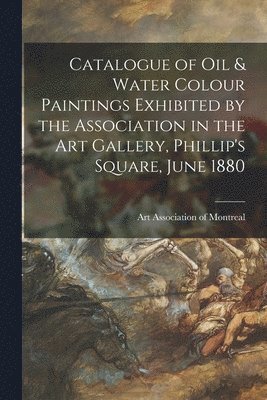 Catalogue of Oil & Water Colour Paintings Exhibited by the Association in the Art Gallery, Phillip's Square, June 1880

Art Association of Montreal